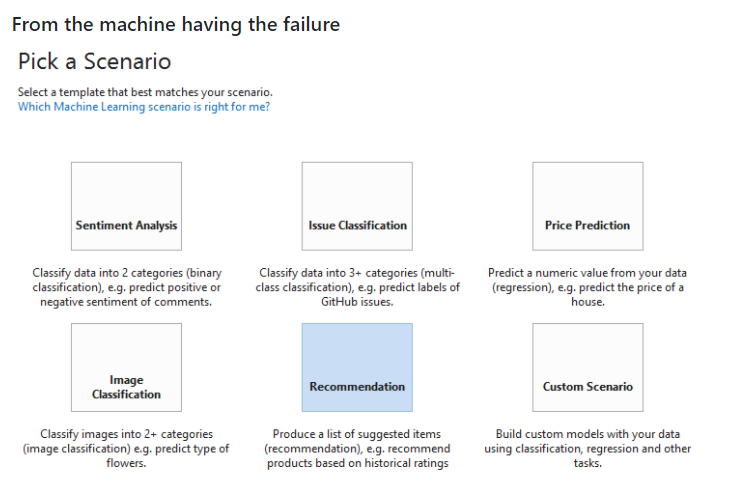 From the machine having the failure

Pick a Scenario

Select a template that best matches your scenario.
Which Machine Learning scenario is right for me?

Sentiment Analysis

Classify data into 2 categories (binary classification), e.g. predict positive or negative sentiment of comments.

Issue Classification

Classify data into 3+ categories (multi-class classification), e.g. predict labels of GitHub issues.

Price Prediction

Predict a numeric value from your data (regression), e.g. predict the price of a house.

Image Classification

Classify images into 2+ categories (image classification) e.g. predict type of flowers.

Recommendation

Produce a list of suggested items (recommendation), e.g. recommend products based on historical ratings

Custom Scenario

Build custom models with your data using classification, regression and other tasks.